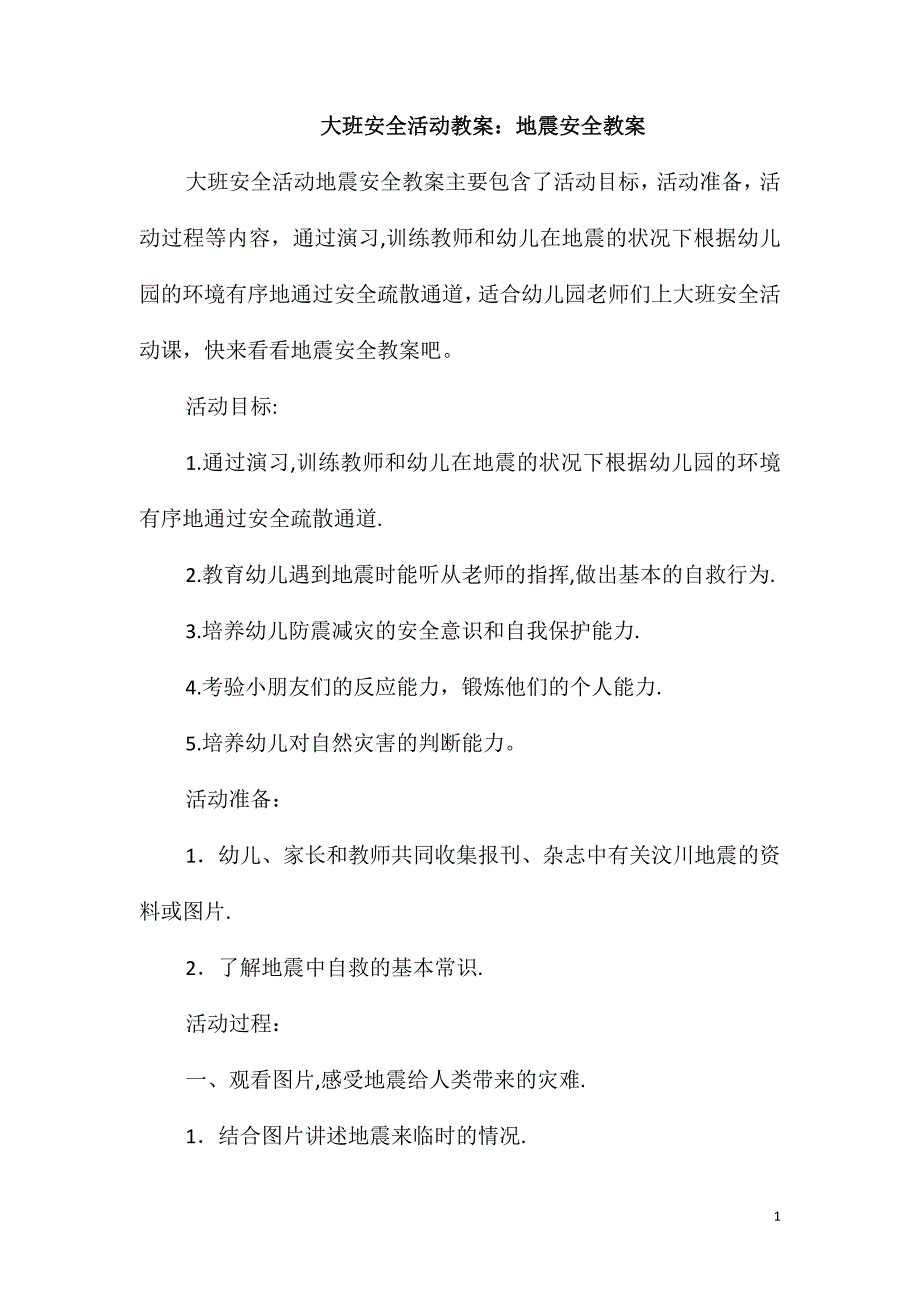 大班安全活动教案：地震安全教案

大班安全活动地震安全教案主要包含了活动目标，活动准备，活动过程等内容，通过演习,训练教师和幼儿在地震的状况下根据幼儿园的环境有序地通过安全疏散通道，适合幼儿园老师们上大班安全活动课，快来看看地震安全教案吧。

活动目标:

1.通过演习,训练教师和幼儿在地震的状况下根据幼儿园的环境有序地通过安全疏散通道.

2.教育幼儿遇到地震时能听从老师的指挥,做出基本的自救行为.

3.培养幼儿防震减灾的安全意识和自我保护能力.

4.考验小朋友们的反应能力，锻炼他们的个人能力.

5.培养幼儿对自然灾害的判断能力。

活动准备：

1．幼儿、家长和教师共同收集报刊、杂志中有关汶川地震的资料或图片.

2．了解地震中自救的基本常识.

活动过程：

一、观看图片,感受地震给人类带来的灾难.

1．结合图片讲述地震来临时的情况.

1